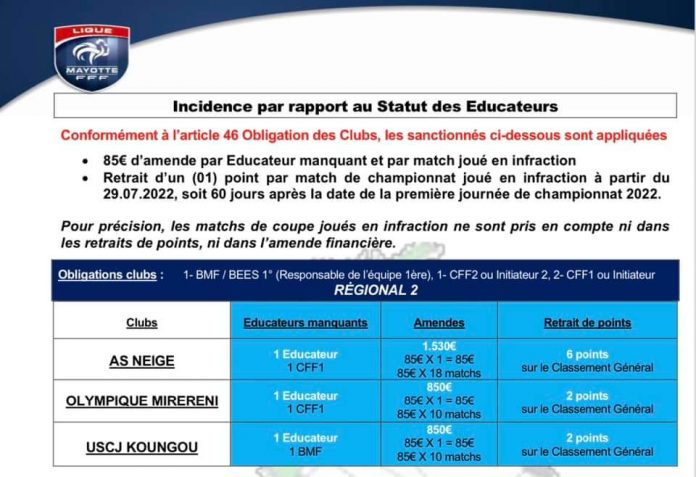 LIGUE
MAYOTTE
FFF

Incidence par rapport au Statut des Educateurs

Conformément à l'article 46 Obligation des Clubs, les sanctionnés ci-dessous sont appliquées

• 85€ d'amende par Educateur manquant et par match joué en infraction
• Retrait d'un (01) point par match de championnat joué en infraction à partir du 29.07.2022, soit 60 jours après la date de la première journée de championnat 2022.

Pour précision, les matchs de coupe joués en infraction ne sont pris en compte ni dans les retraits de points, ni dans l'amende financière.

Obligations clubs : 1- BMF / BEES 1° (Responsable de l'équipe 1ère), 1- CFF2 ou Initiateur 2, 2- CFF1 ou Initiateur

RÉGIONAL 2

| Clubs | Educateurs manquants | Amendes | Retrait de points |
|---|---|---|---|
| AS NEIGE | 1 Educateur 1 CFF1 | 1.530€ 85€ X 1 = 85€ 85€ X 18 matchs | 6 points sur le Classement Général |
| OLYMPIQUE MIRERENI | 1 Educateur 1 CFF1 | 850€ 85€ X 1 = 85€ 85€ X 10 matchs | 2 points sur le Classement Général |
| USCJ KOUNGOU | 1 Educateur 1 BMF | 850€ 85€ X 1 = 85€ 85€ X 10 matchs | 2 points sur le Classement Général |